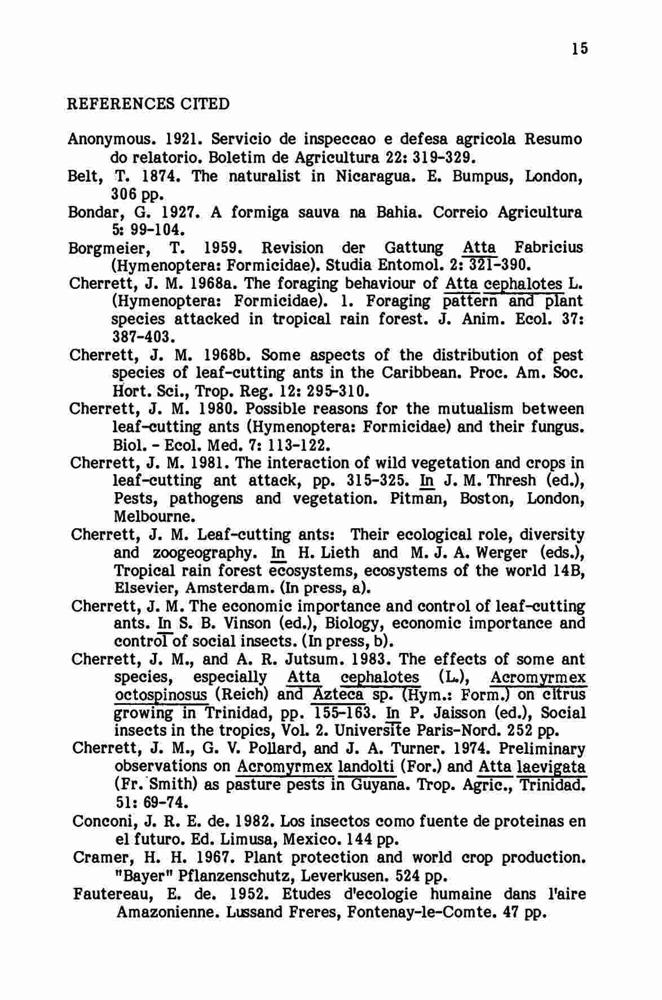 15

REFERENCES CITED

Anonymous. 1921. Servicio de inspeccao e defesa agricola Resumo do relatorio. Boletim de Agricultura 22: 319-329.
Belt, T. 1874. The naturalist in Nicaragua. E. Bumpus, London, 306 pp.
Bondar, G. 1927. A formiga sauva na Bahia. Correio Agricultura 5: 99-104.
Borgmeier, T. 1959. Revision der Gattung Atta Fabricius (Hymenoptera: Formicidae). Studia Entomol. 2: 321-390.
Cherrett, J. M. 1968a. The foraging behaviour of Atta cephalotes L. (Hymenoptera: Formicidae). 1. Foraging pattern and plant species attacked in tropical rain forest. J. Anim. Ecol. 37: 387-403.
Cherrett, J. M. 1968b. Some aspects of the distribution of pest species of leaf-cutting ants in the Caribbean. Proc. Am. Soc. Hort. Sci., Trop. Reg. 12: 295-310.
Cherrett, J. M. 1980. Possible reasons for the mutualism between leaf-cutting ants (Hymenoptera: Formicidae) and their fungus. Biol. - Ecol. Med. 7: 113-122.
Cherrett, J. M. 1981. The interaction of wild vegetation and crops in leaf-cutting ant attack, pp. 315-325. In J. M. Thresh (ed.), Pests, pathogens and vegetation. Pitman, Boston, London, Melbourne.
Cherrett, J. M. Leaf-cutting ants: Their ecological role, diversity and zoogeography. In H. Lieth and M. J. A. Werger (eds.), Tropical rain forest ecosystems, ecosystems of the world 14B, Elsevier, Amsterdam. (In press, a).
Cherrett, J. M. The economic importance and control of leaf-cutting ants. In S. B. Vinson (ed.), Biology, economic importance and control of social insects. (In press, b).
Cherrett, J. M., and A. R. Jutsum. 1983. The effects of some ant species, especially Atta cephalotes (L.), Acromyrmex octospinosus (Reich) and Azteca sp. (Hym.: Form.) on citrus growing in Trinidad, pp. 155-163. In P. Jaisson (ed.), Social insects in the tropics, Vol. 2. Universite Paris-Nord. 252 pp.
Cherrett, J. M., G. V. Pollard, and J. A. Turner. 1974. Preliminary observations on Acromyrmex landolti (For.) and Atta laevigata (Fr. Smith) as pasture pests in Guyana. Trop. Agric., Trinidad. 51: 69-74.
Conconi, J. R. E. de. 1982. Los insectos como fuente de proteinas en el futuro. Ed. Limusa, Mexico. 144 pp.
Cramer, H. H. 1967. Plant protection and world crop production. "Bayer" Pflanzenschutz, Leverkusen. 524 pp.
Fautereau, E. de. 1952. Etudes d'ecologie humaine dans l'aire Amazonienne. Lussand Freres, Fontenay-le-Comte. 47 pp.